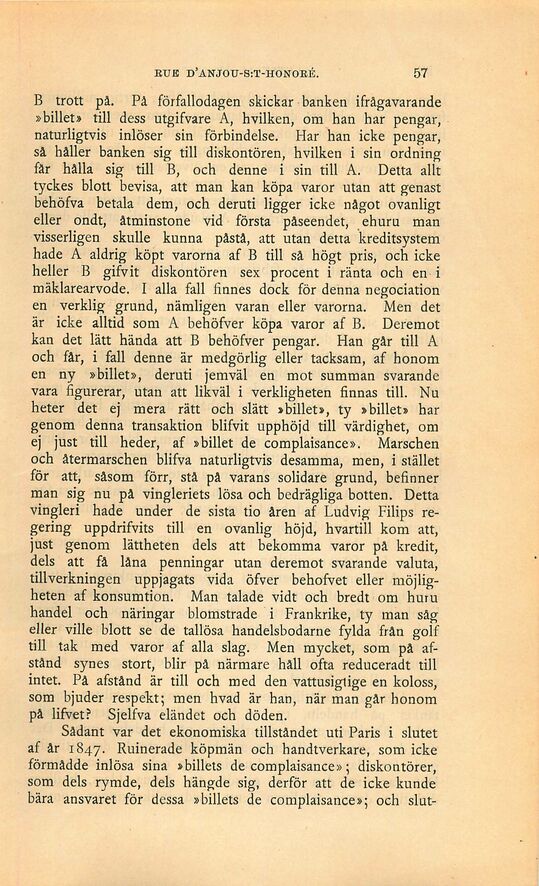 RUE D'ANJOU-S:T-HONORÉ. 57

B trott på. På förfallodagen skickar banken ifrågavarande »billet» till dess utgifvare A, hvilken, om han har pengar, naturligtvis inlöser sin förbindelse. Har han icke pengar, så håller banken sig till diskontören, hvilken i sin ordning får hålla sig till B, och denne i sin till A. Detta allt tyckes blott bevisa, att man kan köpa varor utan att genast behöfva betala dem, och deruti ligger icke något ovanligt eller ondt, åtminstone vid första påseendet, ehuru man visserligen skulle kunna påstå, att utan detta kreditsystem hade A aldrig köpt varorna af B till så högt pris, och icke heller B gifvit diskontören sex procent i ränta och en i mäklarearvode. I alla fall finnes dock för denna negociation en verklig grund, nämligen varan eller varorna. Men det är icke alltid som A behöfver köpa varor af B. Deremot kan det lätt hända att B behöfver pengar. Han går till A och får, i fall denne är medgörlig eller tacksam, af honom en ny »billet», deruti jemväl en mot summan svarande vara figurerar, utan att likväl i verkligheten finnas till. Nu heter det ej mera rätt och slätt »billet», ty »billet» har genom denna transaktion blifvit upphöjd till värdighet, om ej just till heder, af »billet de complaisance». Marschen och återmarschen blifva naturligtvis desamma, men, i stället för att, såsom förr, stå på varans solidare grund, befinner man sig nu på vingleriets lösa och bedrägliga botten. Detta vingleri hade under de sista tio åren af Ludvig Filips regering uppdrifvits till en ovanlig höjd, hvartill kom att, just genom lättheten dels att bekomma varor på kredit, dels att få låna penningar utan deremot svarande valuta, tillverkningen uppjagats vida öfver behofvet eller möjligheten af konsumtion. Man talade vidt och bredt om huru handel och näringar blomstrade i Frankrike, ty man såg eller ville blott se de tallösa handelsbodarne fylda från golf till tak med varor af alla slag. Men mycket, som på afstånd synes stort, blir på närmare håll ofta reduceradt till intet. På afstånd är till och med den vattusigtige en koloss, som bjuder respekt; men hvad är han, när man går honom på lifvet? Sjelfva eländet och döden.

Sådant var det ekonomiska tillståndet uti Paris i slutet af år 1847. Ruinerade köpmän och handtverkare, som icke förmådde inlösa sina »billets de complaisance»; diskontörer, som dels rymde, dels hängde sig, derför att de icke kunde bära ansvaret för dessa »billets de complaisance»; och slut-